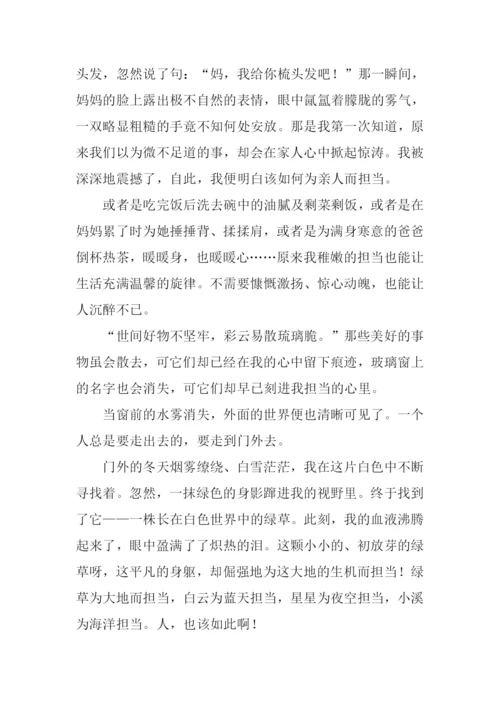 头发，忽然说了句：“妈，我给你梳头发吧！”那一瞬间，妈妈的脸上露出极不自然的表情，眼中氤氲着朦胧的雾气，一双略显粗糙的手竟不知何处安放。那是我第一次知道，原来我们以为微不足道的事，却会在家人心中掀起惊涛。我被深深地震撼了，自此，我便明白该如何为亲人而担当。

或者是吃完饭后洗去碗中的油腻及剩菜剩饭，或者是在妈妈累了时为她捶捶背、揉揉肩，或者是为满身寒意的爸爸倒杯热茶，暖暖身，也暖暖心……原来我稚嫩的担当也能让生活充满温馨的旋律。不需要慷慨激扬、惊心动魄，也能让人沉醉不已。

“世间好物不坚牢，彩云易散琉璃脆。”那些美好的事物虽会散去，可它们却已经在我的心中留下痕迹，玻璃窗上的名字也会消失，可它们却早已刻进我担当的心里。

当窗前的水雾消失，外面的世界便也清晰可见了。一个人总是要走出去的，要走到门外去。

门外的冬天烟雾缭绕、白雪茫茫，我在这片白色中不断寻找着。忽然，一抹绿色的身影蹿进我的视野里。终于找到了它——一株长在白色世界中的绿草。此刻，我的血液沸腾起来了，眼中盈满了了炽热的泪。这颗小小的、初放芽的绿草呀，这平凡的身躯，却倔强地为这大地的生机而担当！绿草为大地而担当，白云为蓝天担当，星星为夜空担当，小溪为海洋担当。人，也该如此啊！